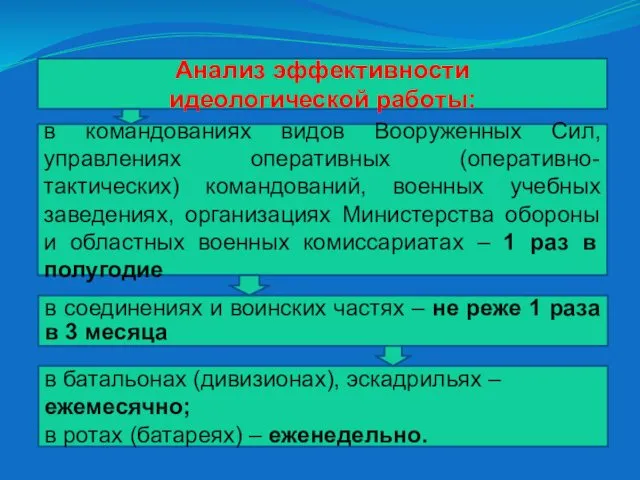 Анализ эффективности идеологической работы:

в командованиях видов Вооруженных Сил, управлениях оперативных (оперативно-тактических) командований, военных учебных заведениях, организациях Министерства обороны и областных военных комиссариатах – 1 раз в полугодие

в соединениях и воинских частях – не реже 1 раза в 3 месяца

в батальонах (дивизионах), эскадрильях – ежемесячно;
в ротах (батареях) – еженедельно.